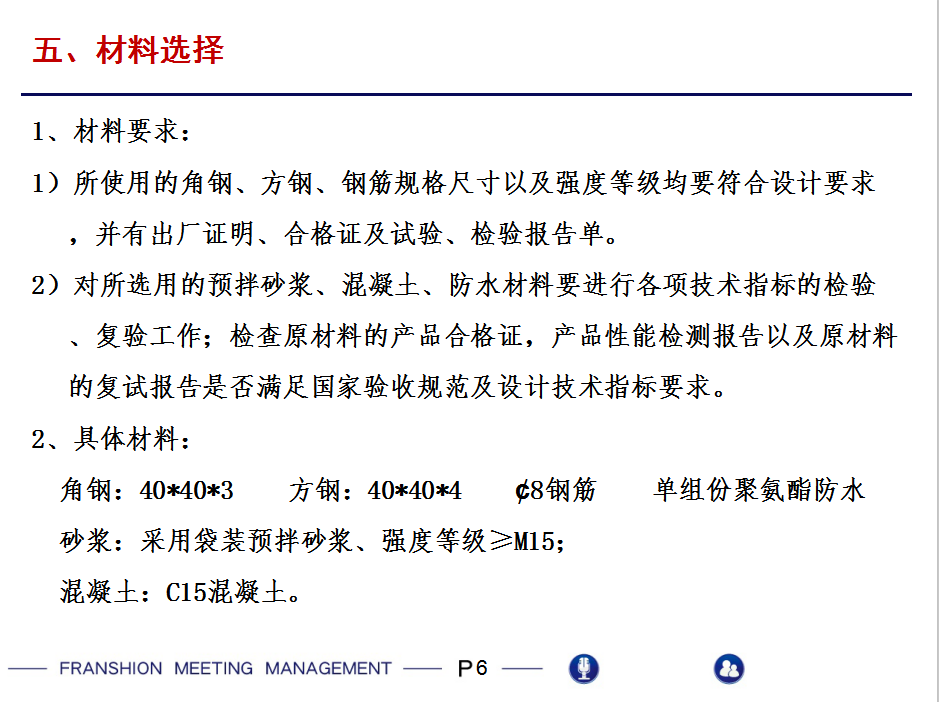 五、材料选择

1、材料要求：

1）所使用的角钢、方钢、钢筋规格尺寸以及强度等级均要符合设计要求，并有出厂证明、合格证及试验、检验报告单。

2）对所选用的预拌砂浆、混凝土、防水材料要进行各项技术指标的检验、复验工作；检查原材料的产品合格证，产品性能检测报告以及原材料的复试报告是否满足国家验收规范及设计技术指标要求。

2、具体材料：

角钢：40*40*3　　方钢：40*40*4　　¢8钢筋　　单组份聚氨酯防水

砂浆：采用袋装预拌砂浆、强度等级≥M15；

混凝土：C15混凝土。

FRANSHION MEETING MANAGEMENT P6